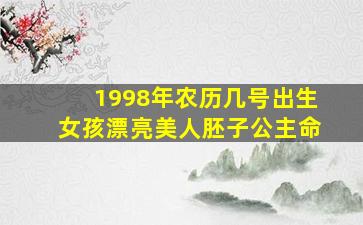 1998年农历几号出生
女孩漂亮美人胚子公主命